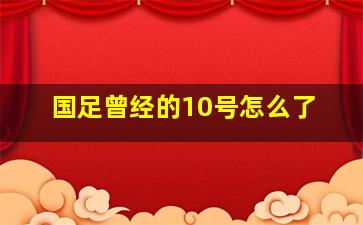 国足曾经的10号怎么了